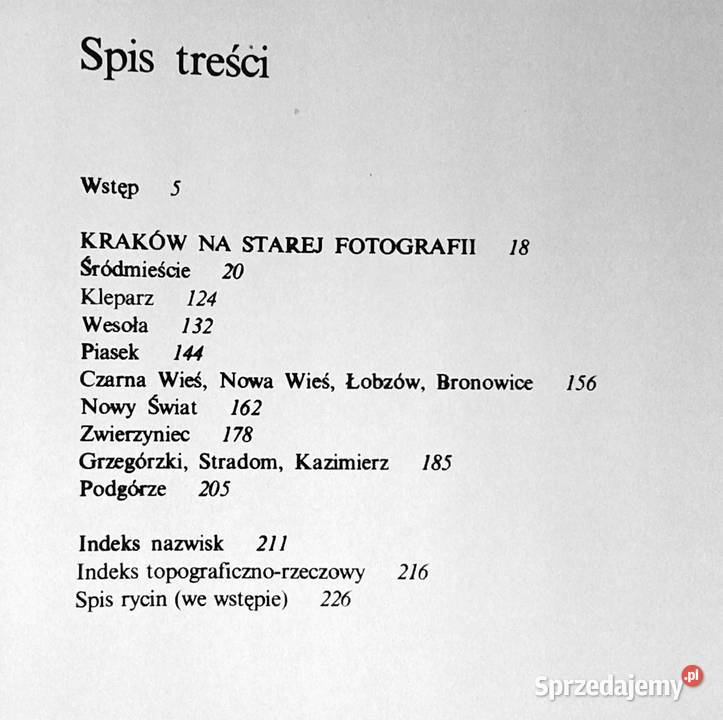 Spis treści

Wstęp 5

KRAKÓW NA STAREJ FOTOGRAFII 18
Śródmieście 20
Kleparz 124
Wesoła 132
Piasek 144
Czarna Wieś, Nowa Wieś, Łobzów, Bronowice 156
Nowy Świat 162
Zwierzyniec 178
Grzegórzki, Stradom, Kazimierz 185
Podgórze 205

Indeks nazwisk 211
Indeks topograficzno-rzeczowy 216
Spis rycin (we wstępie) 226

Sprzedajemy.pl